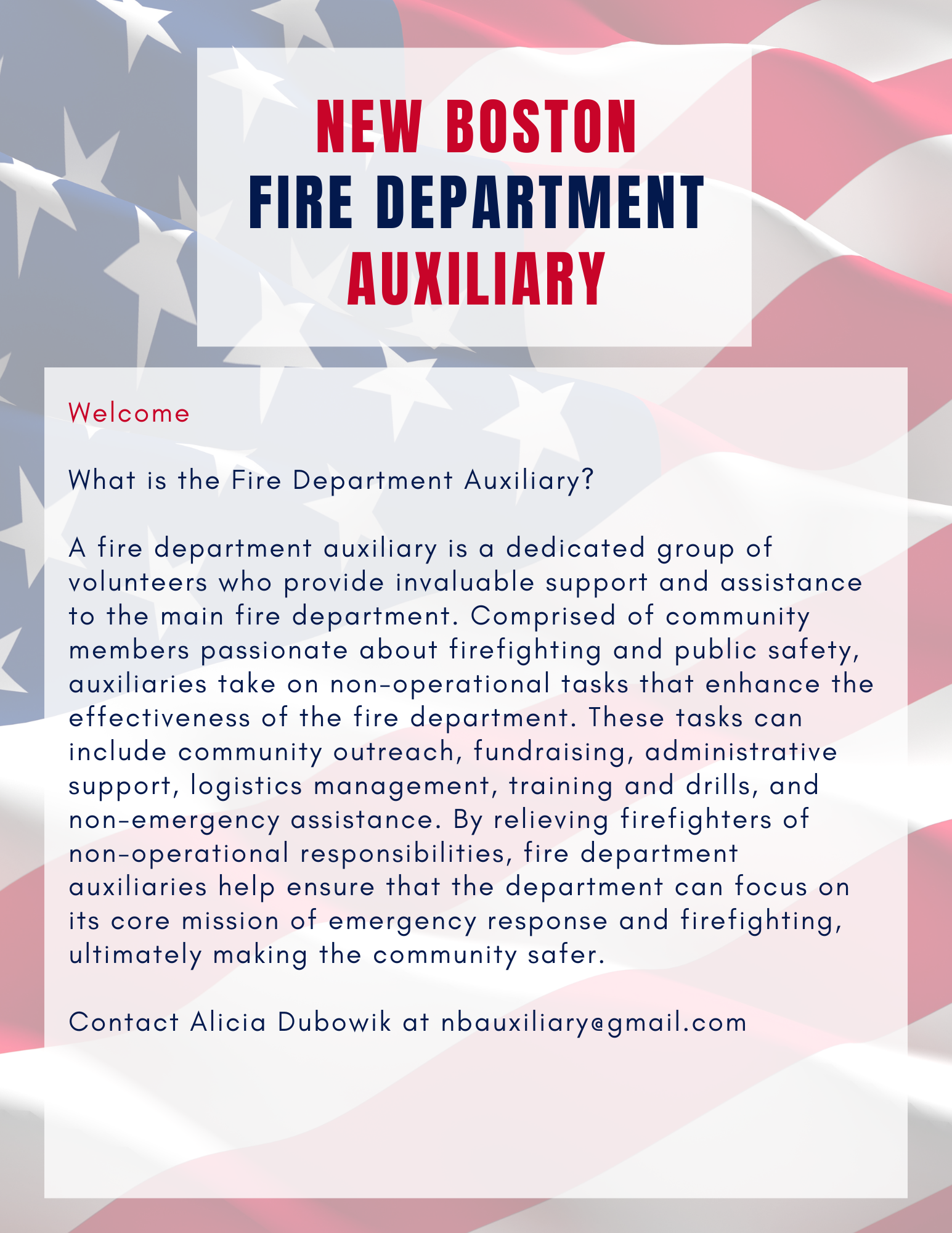 NEW BOSTON
FIRE DEPARTMENT
AUXILIARY

Welcome

What is the Fire Department Auxiliary?

A fire department auxiliary is a dedicated group of volunteers who provide invaluable support and assistance to the main fire department. Comprised of community members passionate about firefighting and public safety, auxiliaries take on non-operational tasks that enhance the effectiveness of the fire department. These tasks can include community outreach, fundraising, administrative support, logistics management, training and drills, and non-emergency assistance. By relieving firefighters of non-operational responsibilities, fire department auxiliaries help ensure that the department can focus on its core mission of emergency response and firefighting, ultimately making the community safer.

Contact Alicia Dubowik at nbauxiliary@gmail.com